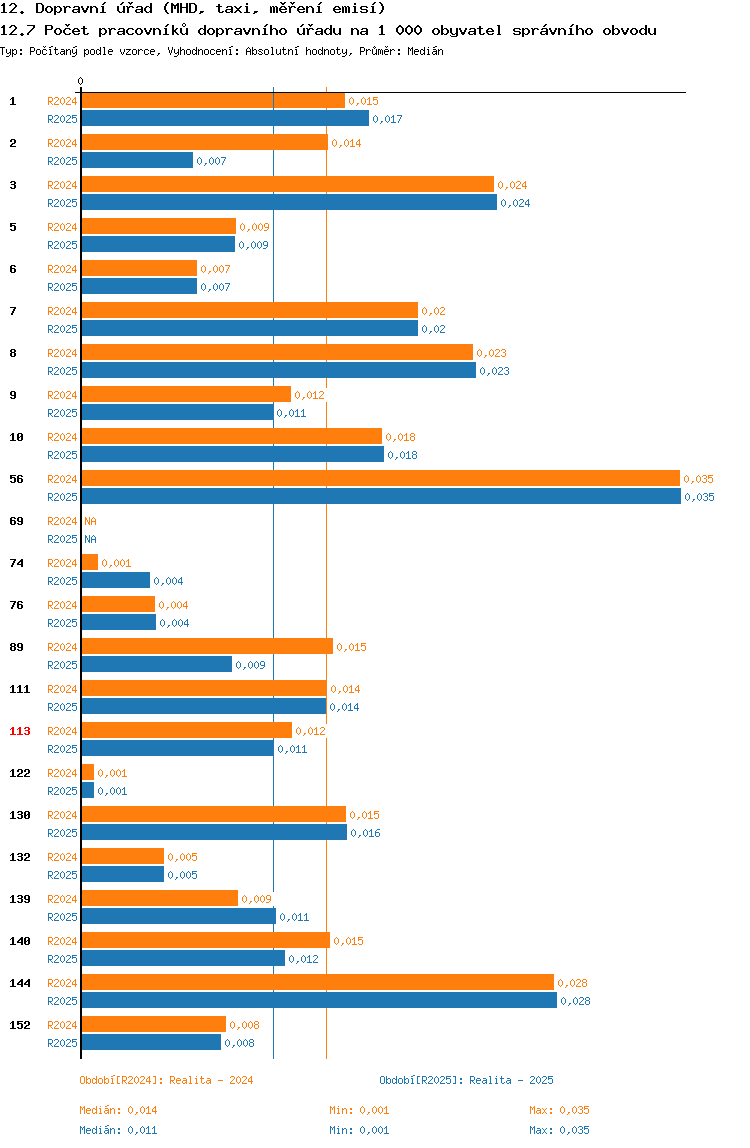 12. Dopravní úřad (MHD, taxi, měření emisí)
12.7 Počet pracovníků dopravního úřadu na 1 000 obyvatel správního obvodu
Typ: Počítaný podle vzorce, Vyhodnocení: Absolutní hodnoty, Průměr: Medián

0

1 R2024 0,015
R2025 0,017
2 R2024 0,014
R2025 0,007
3 R2024 0,024
R2025 0,024
5 R2024 0,009
R2025 0,009
6 R2024 0,007
R2025 0,007
7 R2024 0,02
R2025 0,02
8 R2024 0,023
R2025 0,023
9 R2024 0,012
R2025 0,011
10 R2024 0,018
R2025 0,018
56 R2024 0,035
R2025 0,035
69 R2024 NA
R2025 NA
74 R2024 0,001
R2025 0,004
76 R2024 0,004
R2025 0,004
89 R2024 0,015
R2025 0,009
111 R2024 0,014
R2025 0,014
113 R2024 0,012
R2025 0,011
122 R2024 0,001
R2025 0,001
130 R2024 0,015
R2025 0,016
132 R2024 0,005
R2025 0,005
139 R2024 0,009
R2025 0,011
140 R2024 0,015
R2025 0,012
144 R2024 0,028
R2025 0,028
152 R2024 0,008
R2025 0,008

Období[R2024]: Realita - 2024
Období[R2025]: Realita - 2025

Medián: 0,014 Min: 0,001 Max: 0,035
Medián: 0,011 Min: 0,001 Max: 0,035